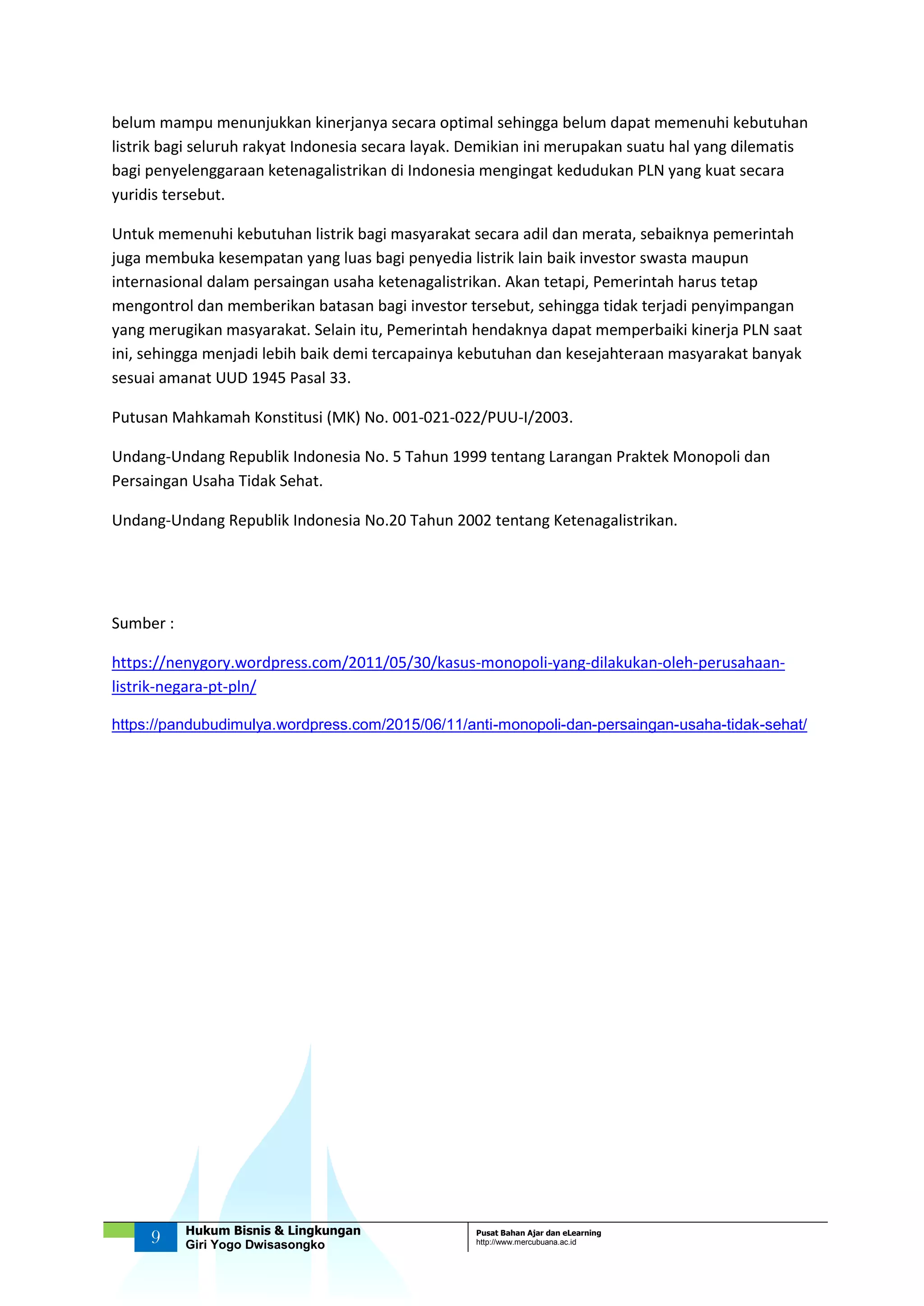 belum mampu menunjukkan kinerjanya secara optimal sehingga belum dapat memenuhi kebutuhan listrik bagi seluruh rakyat Indonesia secara layak. Demikian ini merupakan suatu hal yang dilematis bagi penyelenggaraan ketenagalistrikan di Indonesia mengingat kedudukan PLN yang kuat secara yuridis tersebut.

Untuk memenuhi kebutuhan listrik bagi masyarakat secara adil dan merata, sebaiknya pemerintah juga membuka kesempatan yang luas bagi penyedia listrik lain baik investor swasta maupun internasional dalam persaingan usaha ketenagalistrikan. Akan tetapi, Pemerintah harus tetap mengontrol dan memberikan batasan bagi investor tersebut, sehingga tidak terjadi penyimpangan yang merugikan masyarakat. Selain itu, Pemerintah hendaknya dapat memperbaiki kinerja PLN saat ini, sehingga menjadi lebih baik demi tercapainya kebutuhan dan kesejahteraan masyarakat banyak sesuai amanat UUD 1945 Pasal 33.

Putusan Mahkamah Konstitusi (MK) No. 001-021-022/PUU-I/2003.

Undang-Undang Republik Indonesia No. 5 Tahun 1999 tentang Larangan Praktek Monopoli dan Persaingan Usaha Tidak Sehat.

Undang-Undang Republik Indonesia No.20 Tahun 2002 tentang Ketenagalistrikan.

Sumber :

https://nenygory.wordpress.com/2011/05/30/kasus-monopoli-yang-dilakukan-oleh-perusahaan-listrik-negara-pt-pln/

https://pandubudimulya.wordpress.com/2015/06/11/anti-monopoli-dan-persaingan-usaha-tidak-sehat/

9 Hukum Bisnis & Lingkungan
Giri Yogo Dwisasongko

Pusat Bahan Ajar dan eLearning
http://www.mercubuana.ac.id